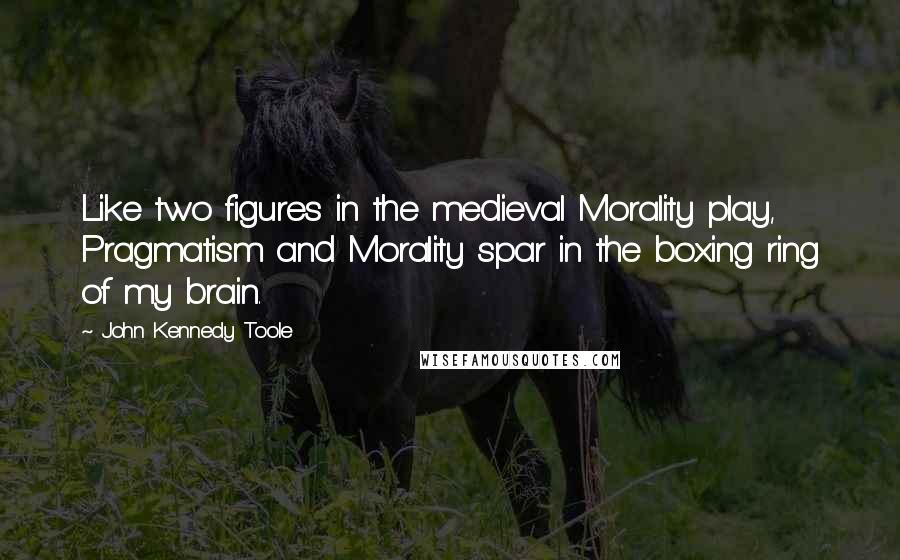 Like two figures in the medieval Morality play, Pragmatism and Morality spar in the boxing ring of my brain.

~ John Kennedy Toole

WISEFAMOUSQUOTES.COM